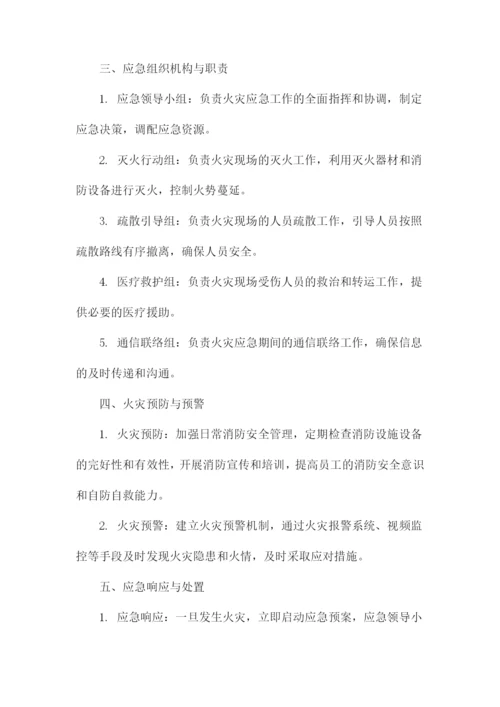 三、应急组织机构与职责

1. 应急领导小组：负责火灾应急工作的全面指挥和协调，制定应急决策，调配应急资源。

2. 灭火行动组：负责火灾现场的灭火工作，利用灭火器材和消防设备进行灭火，控制火势蔓延。

3. 疏散引导组：负责火灾现场的人员疏散工作，引导人员按照疏散路线有序撤离，确保人员安全。

4. 医疗救护组：负责火灾现场受伤人员的救治和转运工作，提供必要的医疗援助。

5. 通信联络组：负责火灾应急期间的通信联络工作，确保信息的及时传递和沟通。

四、火灾预防与预警

1. 火灾预防：加强日常消防安全管理，定期检查消防设施设备的完好性和有效性，开展消防宣传和培训，提高员工的消防安全意识和自防自救能力。

2. 火灾预警：建立火灾预警机制，通过火灾报警系统、视频监控等手段及时发现火灾隐患和火情，及时采取应对措施。

五、应急响应与处置

1. 应急响应：一旦发生火灾，立即启动应急预案，应急领导小